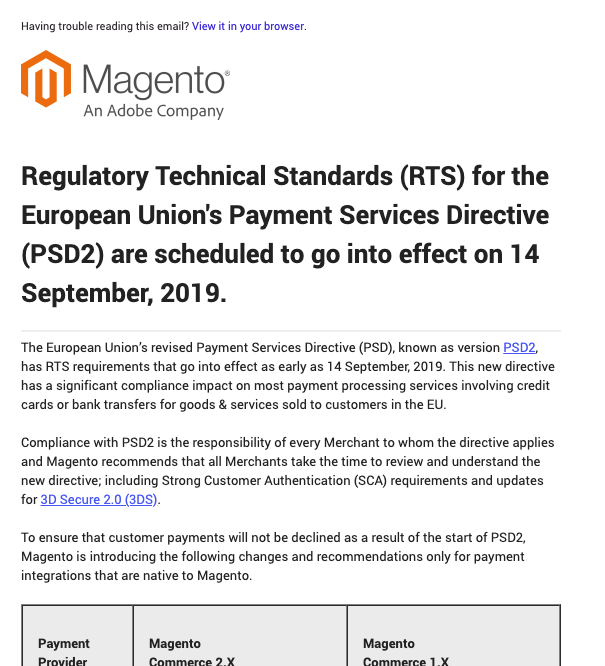 Having trouble reading this email? View it in your browser.

Magento®
An Adobe Company

Regulatory Technical Standards (RTS) for the European Union's Payment Services Directive (PSD2) are scheduled to go into effect on 14 September, 2019.

The European Union's revised Payment Services Directive (PSD), known as version PSD2, has RTS requirements that go into effect as early as 14 September, 2019. This new directive has a significant compliance impact on most payment processing services involving credit cards or bank transfers for goods & services sold to customers in the EU.

Compliance with PSD2 is the responsibility of every Merchant to whom the directive applies and Magento recommends that all Merchants take the time to review and understand the new directive; including Strong Customer Authentication (SCA) requirements and updates for 3D Secure 2.0 (3DS).

To ensure that customer payments will not be declined as a result of the start of PSD2, Magento is introducing the following changes and recommendations only for payment integrations that are native to Magento.

| Payment Provider | Magento Commerce 2.X | Magento Commerce 1.X |
|---|---|---|